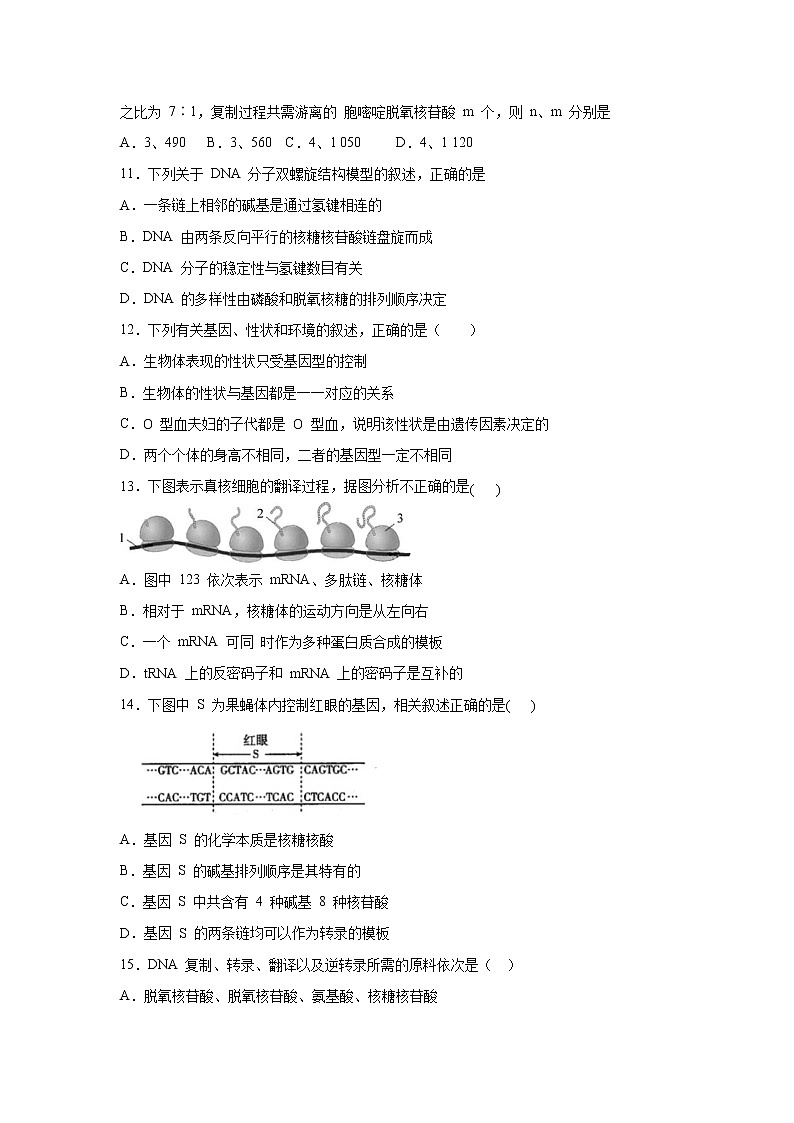 之比为 7∶1，复制过程共需游离的 胞嘧啶脱氧核苷酸 m 个，则 n、m 分别是
A．3、490　B．3、560　C．4、1 050　　D．4、1 120
11．下列关于 DNA 分子双螺旋结构模型的叙述，正确的是
A．一条链上相邻的碱基是通过氢键相连的
B．DNA 由两条反向平行的核糖核苷酸链盘旋而成
C．DNA 分子的稳定性与氢键数目有关
D．DNA 的多样性由磷酸和脱氧核糖的排列顺序决定
12．下列有关基因、性状和环境的叙述，正确的是（　　）
A．生物体表现的性状只受基因型的控制
B．生物体的性状与基因都是一一对应的关系
C．O 型血夫妇的子代都是 O 型血，说明该性状是由遗传因素决定的
D．两个个体的身高不相同，二者的基因型一定不相同
13．下图表示真核细胞的翻译过程，据图分析不正确的是(　　)
1　2　3
A．图中 123 依次表示 mRNA、多肽链、核糖体
B．相对于 mRNA，核糖体的运动方向是从左向右
C．一个 mRNA 可同 时作为多种蛋白质合成的模板
D．tRNA 上的反密码子和 mRNA 上的密码子是互补的
14．下图中 S 为果蝇体内控制红眼的基因，相关叙述正确的是(　　)
红眼
S
···GTC···ACA GCTAC···AGTG CAGTGC···
···CAC···TGT CCATC···TCAC CTCACC···
A．基因 S 的化学本质是核糖核酸
B．基因 S 的碱基排列顺序是其特有的
C．基因 S 中共含有 4 种碱基 8 种核苷酸
D．基因 S 的两条链均可以作为转录的模板
15．DNA 复制、转录、翻译以及逆转录所需的原料依次是（　）
A．脱氧核苷酸、脱氧核苷酸、氨基酸、核糖核苷酸